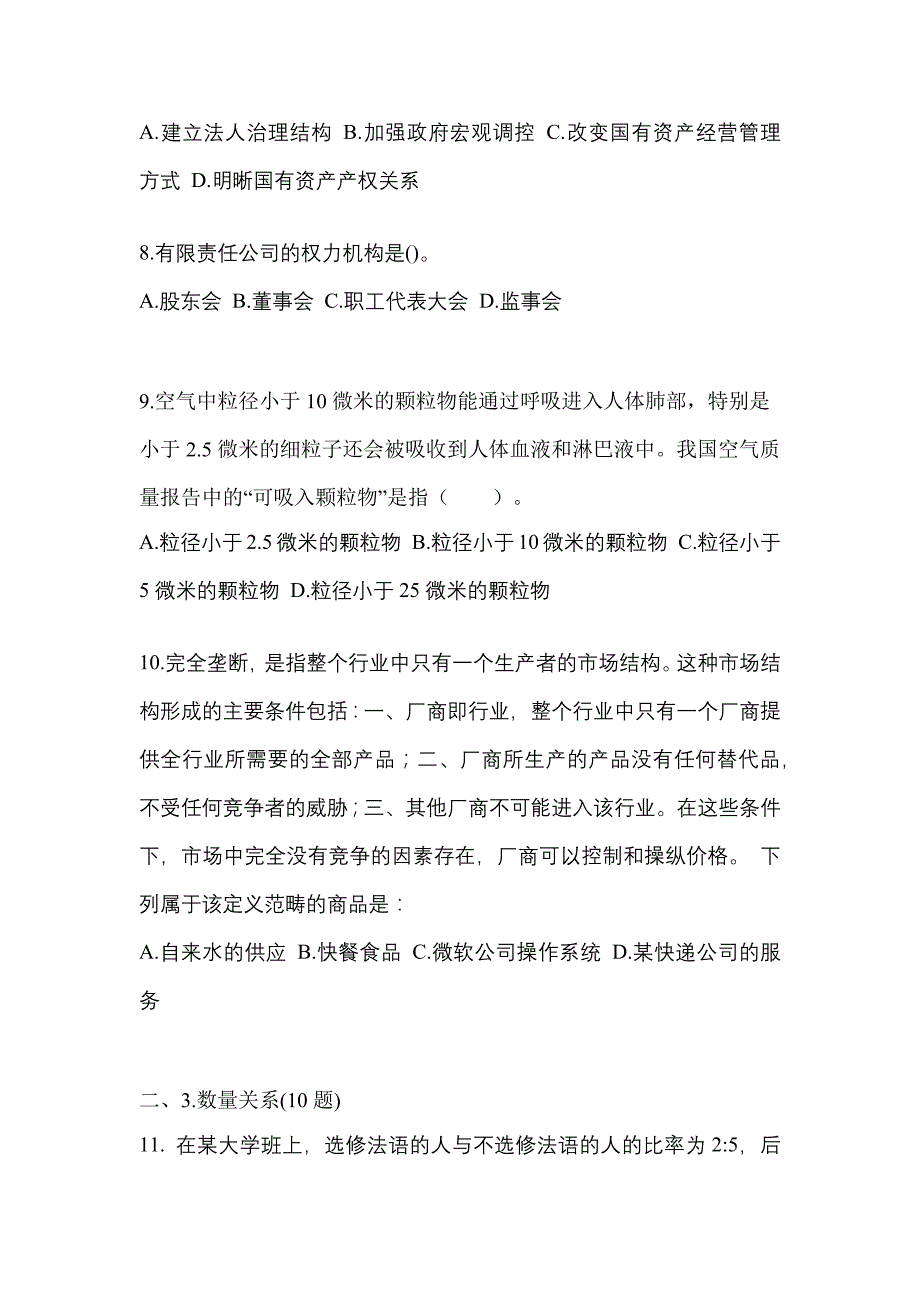 A.建立法人治理结构 B.加强政府宏观调控 C.改变国有资产经营管理方式 D.明晰国有资产产权关系

8.有限责任公司的权力机构是()。
A.股东会 B.董事会 C.职工代表大会 D.监事会

9.空气中粒径小于 10 微米的颗粒物能通过呼吸进入人体肺部，特别是小于 2.5 微米的细粒子还会被吸收到人体血液和淋巴液中。我国空气质量报告中的“可吸入颗粒物”是指（　　）。
A.粒径小于 2.5 微米的颗粒物 B.粒径小于 10 微米的颗粒物 C.粒径小于 5 微米的颗粒物 D.粒径小于 25 微米的颗粒物

10.完全垄断，是指整个行业中只有一个生产者的市场结构。这种市场结构形成的主要条件包括：一、厂商即行业，整个行业中只有一个厂商提供全行业所需要的全部产品；二、厂商所生产的产品没有任何替代品，不受任何竞争者的威胁；三、其他厂商不可能进入该行业。在这些条件下，市场中完全没有竞争的因素存在，厂商可以控制和操纵价格。 下列属于该定义范畴的商品是：
A.自来水的供应 B.快餐食品 C.微软公司操作系统 D.某快递公司的服务

二、3.数量关系(10 题)
11. 在某大学班上，选修法语的人与不选修法语的人的比率为 2:5，后